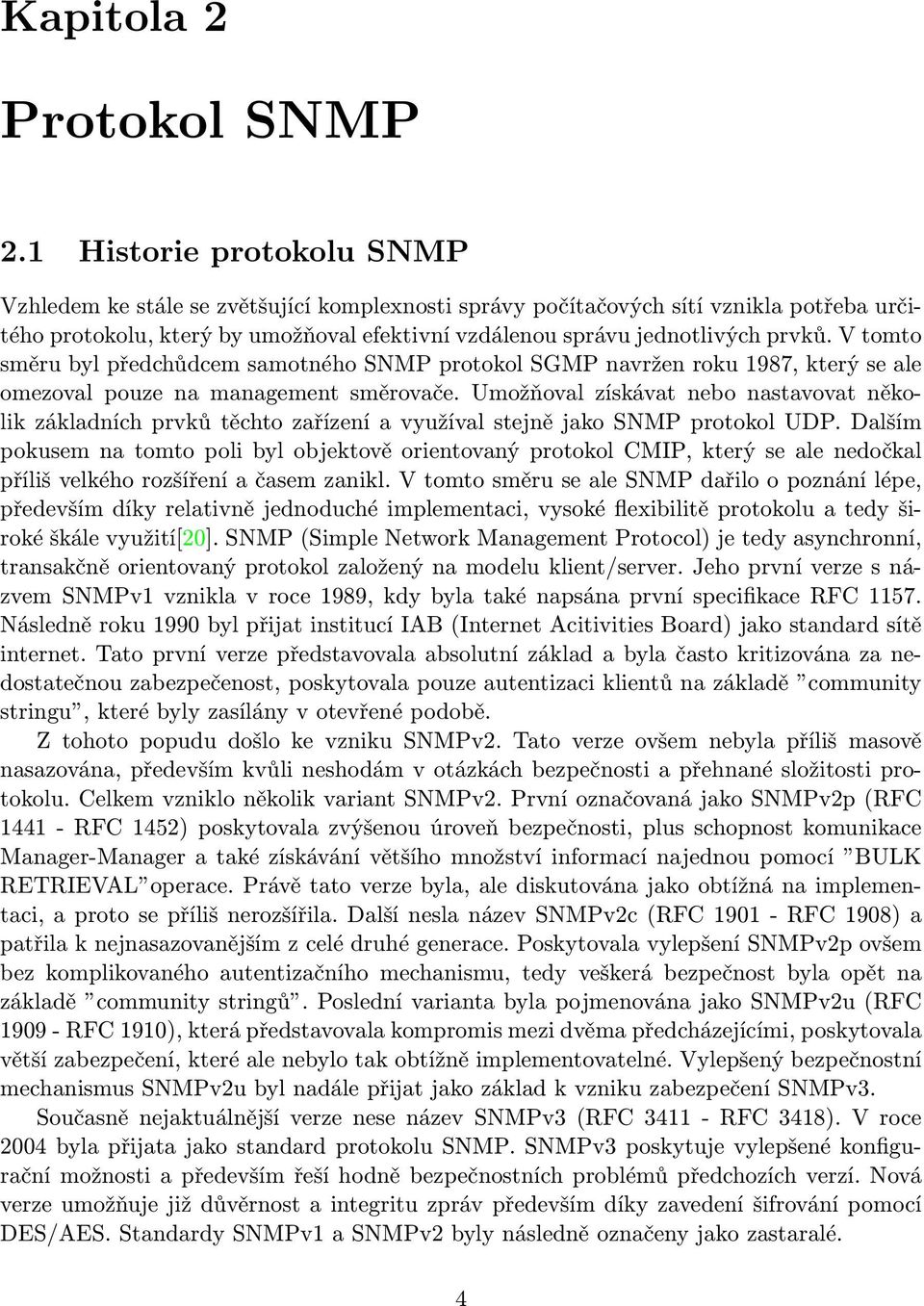 Kapitola 2

Protokol SNMP

2.1 Historie protokolu SNMP

Vzhledem ke stále se zvětšující komplexnosti správy počítačových sítí vznikla potřeba určitého protokolu, který by umožňoval efektivní vzdálenou správu jednotlivých prvků. V tomto směru byl předchůdcem samotného SNMP protokol SGMP navržen roku 1987, který se ale omezoval pouze na management směrovače. Umožňoval získávat nebo nastavovat několik základních prvků těchto zařízení a využíval stejně jako SNMP protokol UDP. Dalším pokusem na tomto poli byl objektově orientovaný protokol CMIP, který se ale nedočkal příliš velkého rozšíření a časem zanikl. V tomto směru se ale SNMP dařilo o poznání lépe, především díky relativně jednoduché implementaci, vysoké flexibilitě protokolu a tedy široké škále využití[20]. SNMP (Simple Network Management Protocol) je tedy asynchronní, transakčně orientovaný protokol založený na modelu klient/server. Jeho první verze s názvem SNMPv1 vznikla v roce 1989, kdy byla také napsána první specifikace RFC 1157. Následně roku 1990 byl přijat institucí IAB (Internet Acitivities Board) jako standard sítě internet. Tato první verze představovala absolutní základ a byla často kritizována za nedostatečnou zabezpečenost, poskytovala pouze autentizaci klientů na základě ”community stringu”, které byly zasílány v otevřené podobě.

Z tohoto popudu došlo ke vzniku SNMPv2. Tato verze ovšem nebyla příliš masově nasazována, především kvůli neshodám v otázkách bezpečnosti a přehnané složitosti protokolu. Celkem vzniklo několik variant SNMPv2. První označovaná jako SNMPv2p (RFC 1441 - RFC 1452) poskytovala zvýšenou úroveň bezpečnosti, plus schopnost komunikace Manager-Manager a také získávání většího množství informací najednou pomocí ”BULK RETRIEVAL”operace. Právě tato verze byla, ale diskutována jako obtížná na implementaci, a proto se příliš nerozšířila. Další nesla název SNMPv2c (RFC 1901 - RFC 1908) a patřila k nejnasazovanějším z celé druhé generace. Poskytovala vylepšení SNMPv2p ovšem bez komplikovaného autentizačního mechanismu, tedy veškerá bezpečnost byla opět na základě ”community stringů”. Poslední varianta byla pojmenována jako SNMPv2u (RFC 1909 - RFC 1910), která představovala kompromis mezi dvěma předcházejícími, poskytovala větší zabezpečení, které ale nebylo tak obtížně implementovatelné. Vylepšený bezpečnostní mechanismus SNMPv2u byl nadále přijat jako základ k vzniku zabezpečení SNMPv3.

Současně nejaktuálnější verze nese název SNMPv3 (RFC 3411 - RFC 3418). V roce 2004 byla přijata jako standard protokolu SNMP. SNMPv3 poskytuje vylepšené konfigurační možnosti a především řeší hodně bezpečnostních problémů předchozích verzí. Nová verze umožňuje již důvěrnost a integritu zpráv především díky zavedení šifrování pomocí DES/AES. Standardy SNMPv1 a SNMPv2 byly následně označeny jako zastaralé.

4